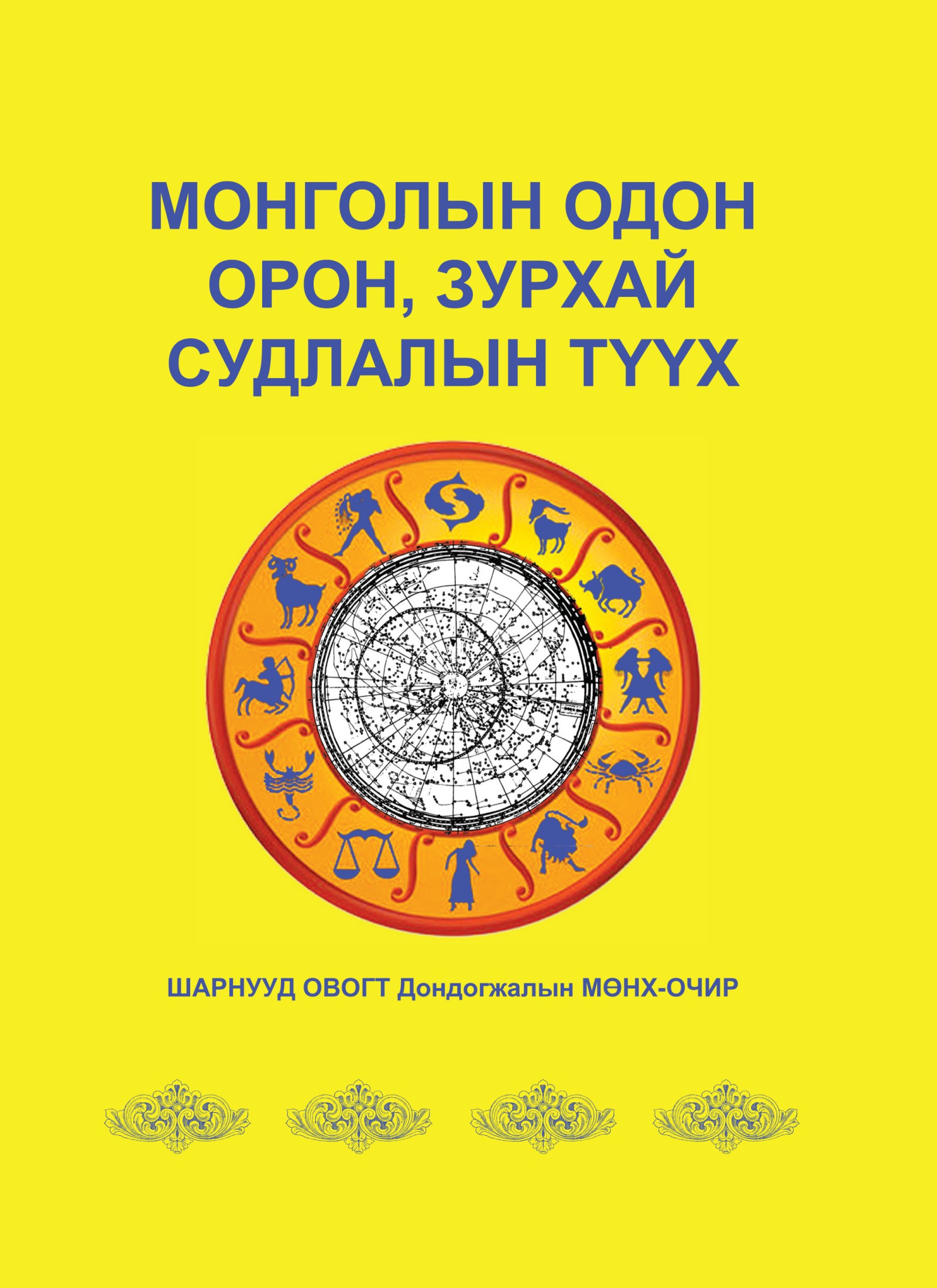 МОНГОЛЫН ОДОН ОРОН, ЗУРХАЙ СУДЛАЛЫН ТҮҮХ

ШАРНУУД ОВОГТ Дондогжалын МӨНХ-ОЧИР